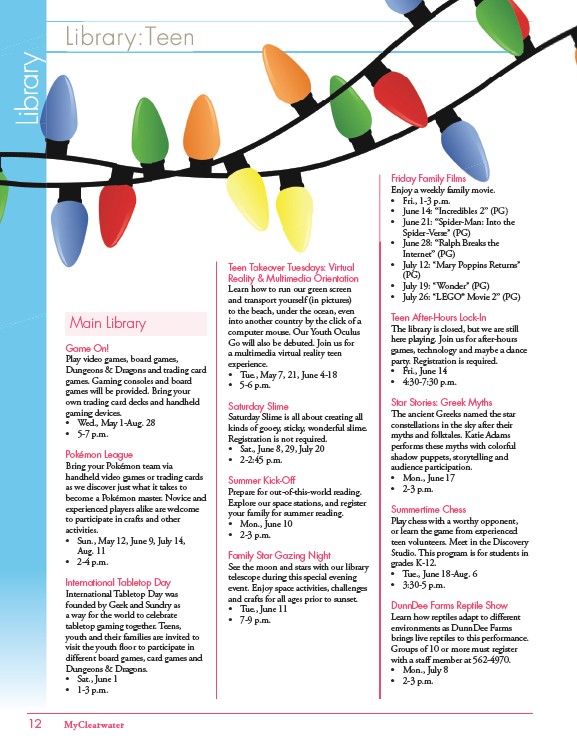 Library

Library: Teen

Main Library

Game On!
Play video games, board games, Dungeons & Dragons and trading card games. Gaming consoles and board games will be provided. Bring your own trading card decks and handheld gaming devices.
• Wed., May 1-Aug. 28
• 5-7 p.m.

Pokémon League
Bring your Pokémon team via handheld video games or trading cards as we discover just what it takes to become a Pokémon master. Novice and experienced players alike are welcome to participate in crafts and other activities.
• Sun., May 12, June 9, July 14, Aug. 11
• 2-4 p.m.

International Tabletop Day
International Tabletop Day was founded by Geek and Sundry as a way for the world to celebrate tabletop gaming together. Teens, youth and their families are invited to visit the youth floor to participate in different board games, card games and Dungeons & Dragons.
• Sat., June 1
• 1-3 p.m.

Teen Takeover Tuesdays: Virtual Reality & Multimedia Orientation
Learn how to run our green screen and transport yourself (in pictures) to the beach, under the ocean, even into another country by the click of a computer mouse. Our Youth Oculus Go will also be debuted. Join us for a multimedia virtual reality teen experience.
• Tue., May 7, 21, June 4-18
• 5-6 p.m.

Saturday Slime
Saturday Slime is all about creating all kinds of gooey, sticky, wonderful slime. Registration is not required.
• Sat., June 8, 29, July 20
• 2-2:45 p.m.

Summer Kick-Off
Prepare for out-of-this-world reading. Explore our space stations, and register your family for summer reading.
• Mon., June 10
• 2-3 p.m.

Family Star Gazing Night
See the moon and stars with our library telescope during this special evening event. Enjoy space activities, challenges and crafts for all ages prior to sunset.
• Tue., June 11
• 7-9 p.m.

Friday Family Films
Enjoy a weekly family movie.
• Fri., 1-3 p.m.
• June 14: "Incredibles 2" (PG)
• June 21: "Spider-Man: Into the Spider-Verse" (PG)
• June 28: "Ralph Breaks the Internet" (PG)
• July 12: "Mary Poppins Returns" (PG)
• July 19: "Wonder" (PG)
• July 26: "LEGO® Movie 2" (PG)

Teen After-Hours Lock-In
The library is closed, but we are still here playing. Join us for after-hours games, technology and maybe a dance party. Registration is required.
• Fri., June 14
• 4:30-7:30 p.m.

Star Stories: Greek Myths
The ancient Greeks named the star constellations in the sky after their myths and folktales. Katie Adams performs these myths with colorful shadow puppets, storytelling and audience participation.
• Mon., June 17
• 2-3 p.m.

Summertime Chess
Play chess with a worthy opponent, or learn the game from experienced teen volunteers. Meet in the Discovery Studio. This program is for students in grades K-12.
• Tue., June 18-Aug. 6
• 3:30-5 p.m.

DunnDee Farms Reptile Show
Learn how reptiles adapt to different environments as DunnDee Farms brings live reptiles to this performance. Groups of 10 or more must register with a staff member at 562-4970.
• Mon., July 8
• 2-3 p.m.

12 MyClearwater